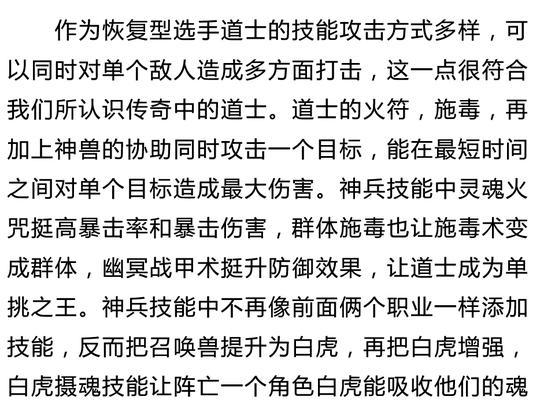 作为恢复型选手道士的技能攻击方式多样，可以同时对单个敌人造成多方面打击，这一点很符合我们所认识传奇中的道士。道士的火符，施毒，再加上神兽的协助同时攻击一个目标，能在最短时间之间对单个目标造成最大伤害。神兵技能中灵魂火咒挺高暴击率和暴击伤害，群体施毒也让施毒术变成群体，幽冥战甲术挺升防御效果，让道士成为单挑之王。神兵技能中不再像前面俩个职业一样添加技能，反而把召唤兽提升为白虎，再把白虎增强，白虎摄魂技能让阵亡一个角色白虎能吸收他们的魂